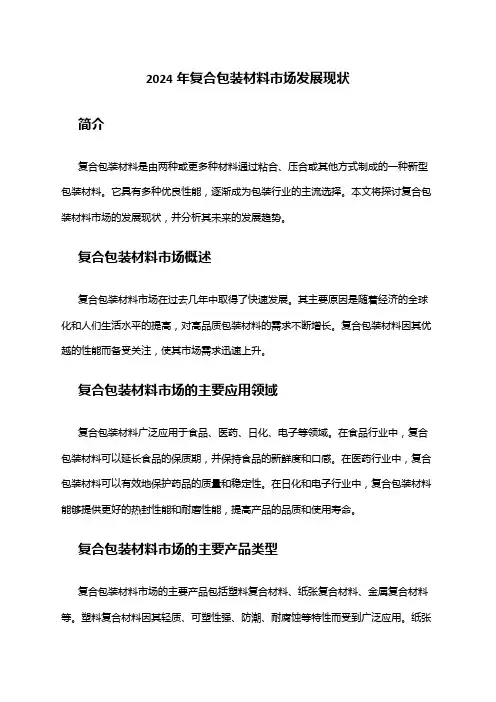 2024 年复合包装材料市场发展现状

简介

复合包装材料是由两种或更多种材料通过粘合、压合或其他方式制成的一种新型包装材料。它具有多种优良性能，逐渐成为包装行业的主流选择。本文将探讨复合包装材料市场的发展现状，并分析其未来的发展趋势。

复合包装材料市场概述

复合包装材料市场在过去几年中取得了快速发展。其主要原因是随着经济的全球化和人们生活水平的提高，对高品质包装材料的需求不断增长。复合包装材料因其优越的性能而备受关注，使其市场需求迅速上升。

复合包装材料市场的主要应用领域

复合包装材料广泛应用于食品、医药、日化、电子等领域。在食品行业中，复合包装材料可以延长食品的保质期，并保持食品的新鲜度和口感。在医药行业中，复合包装材料可以有效地保护药品的质量和稳定性。在日化和电子行业中，复合包装材料能够提供更好的热封性能和耐磨性能，提高产品的品质和使用寿命。

复合包装材料市场的主要产品类型

复合包装材料市场的主要产品包括塑料复合材料、纸张复合材料、金属复合材料等。塑料复合材料因其轻质、可塑性强、防潮、耐腐蚀等特性而受到广泛应用。纸张